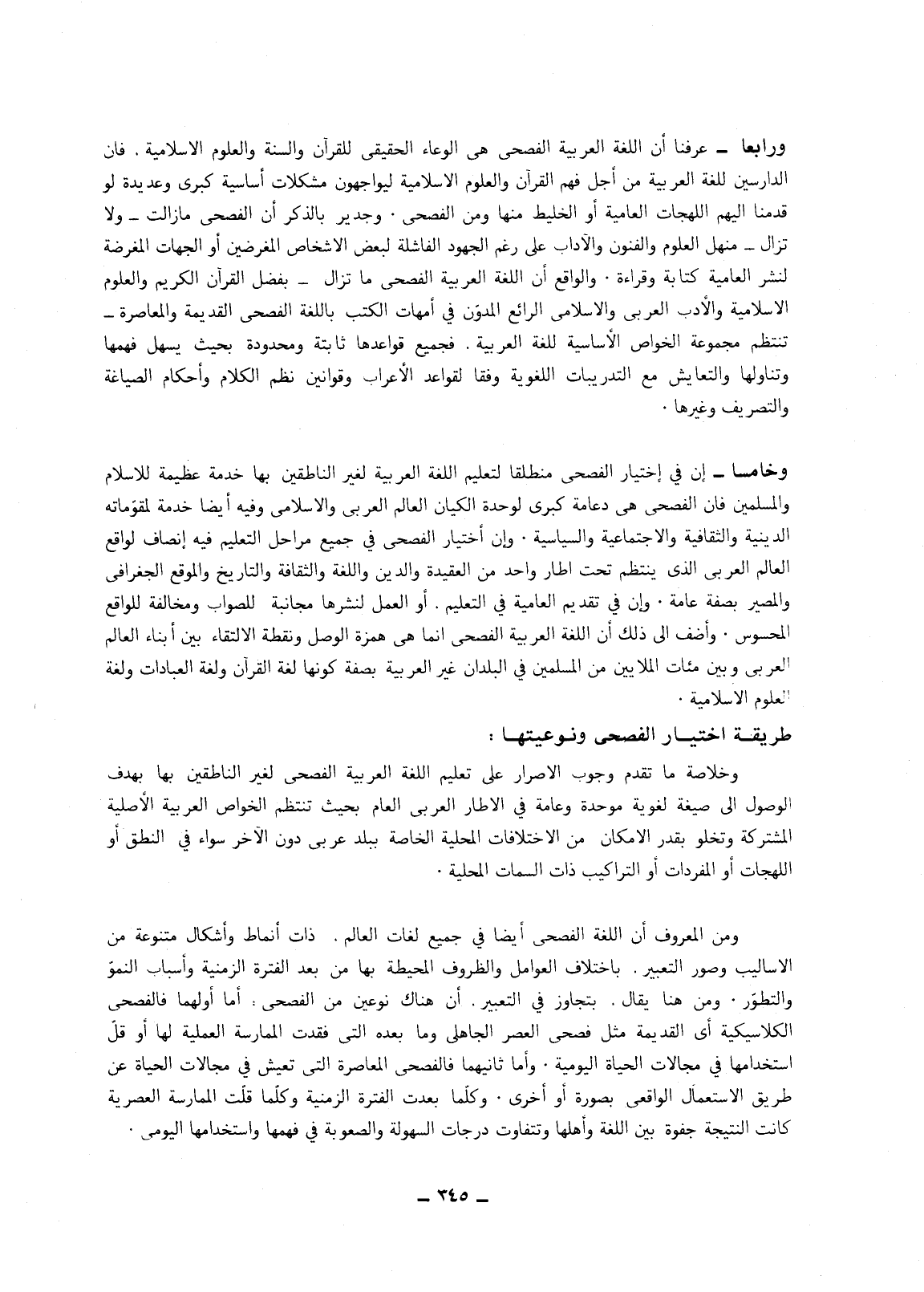 ورابعا ـ عرفنا أن اللغة العربية الفصحى هى الوعاء الحقيقى للقرآن والسنة والعلوم الاسلامية . فان الدارسين للغة العربية من أجل فهم القرآن والعلوم الاسلامية ليواجهون مشكلات أساسية كبرى وعديدة لو قدمنا اليهم اللهجات العامية أو الخليط منها ومن الفصحى . وجدير بالذكر أن الفصحى مازالت ـ ولا تزال ـ منهل العلوم والفنون والآداب على رغم الجهود الفاشلة لبعض الاشخاص المغرضين أو الجهات المغرضة لنشر العامية كتابة وقراءة . والواقع أن اللغة العربية الفصحى ما تزال ـ بفضل القرآن الكريم والعلوم الاسلامية والأدب العربى والاسلامى الرائع المدوّن في أمهات الكتب باللغة الفصحى القديمة والمعاصرة ـ تنتظم مجموعة الخواص الأساسية للغة العربية . فجميع قواعدها ثابتة ومحدودة بحيث يسهل فهمها وتناولها والتعايش مع التدريبات اللغوية وفقا لقواعد الأعراب وقوانين نظم الكلام وأحكام الصياغة والتصريف وغيرها .

وخامسا ـ إن في إختيار الفصحى منطلقا لتعليم اللغة العربية لغير الناطقين بها خدمة عظيمة للاسلام والمسلمين فان الفصحى هى دعامة كبرى لوحدة الكيان العالم العربى والاسلامى وفيه أيضا خدمة لمقوّماته الدينية والثقافية والاجتماعية والسياسية . وإن أختيار الفصحى في جميع مراحل التعليم فيه إنصاف لواقع العالم العربى الذى ينتظم تحت اطار واحد من العقيدة والدين واللغة والثقافة والتاريخ والموقع الجغرافى والمصير بصفة عامة . وإن في تقديم العامية في التعليم . أو العمل لنشرها مجانبة للصواب ومخالفة للواقع المحسوس . وأضف الى ذلك أن اللغة العربية الفصحى انما هى همزة الوصل ونقطة الالتقاء بين أبناء العالم العربى وبين مئات الملايين من المسلمين في البلدان غير العربية بصفة كونها لغة القرآن ولغة العبادات ولغة العلوم الاسلامية .

طريقة اختيار الفصحى ونوعيتها :

وخلاصة ما تقدم وجوب الاصرار على تعليم اللغة العربية الفصحى لغير الناطقين بها بهدف الوصول الى صيغة لغوية موحدة وعامة في الاطار العربى العام بحيث تنتظم الخواص العربية الأصلية المشتركة وتخلو بقدر الامكان من الاختلافات المحلية الخاصة ببلد عربى دون الآخر سواء في النطق أو اللهجات أو المفردات أو التراكيب ذات السمات المحلية .

ومن المعروف أن اللغة الفصحى أيضا في جميع لغات العالم . ذات أنماط وأشكال متنوعة من الاساليب وصور التعبير . باختلاف العوامل والظروف المحيطة بها من بعد الفترة الزمنية وأسباب النموّ والتطوّر . ومن هنا يقال . بتجاوز في التعبير . أن هناك نوعين من الفصحى : أما أولهما فالفصحى الكلاسيكية أى القديمة مثل فصحى العصر الجاهلى وما بعده التى فقدت الممارسة العملية لها أو قلّ استخدامها في مجالات الحياة اليومية . وأما ثانيهما فالفصحى المعاصرة التى تعيش في مجالات الحياة عن طريق الاستعمال الواقعى بصورة أو أخرى . وكلّما بعدت الفترة الزمنية وكلّما قلّت الممارسة العصرية كانت النتيجة جفوة بين اللغة وأهلها وتتفاوت درجات السهولة والصعوبة في فهمها واستخدامها اليومى .

ـ ٣٤٥ ـ